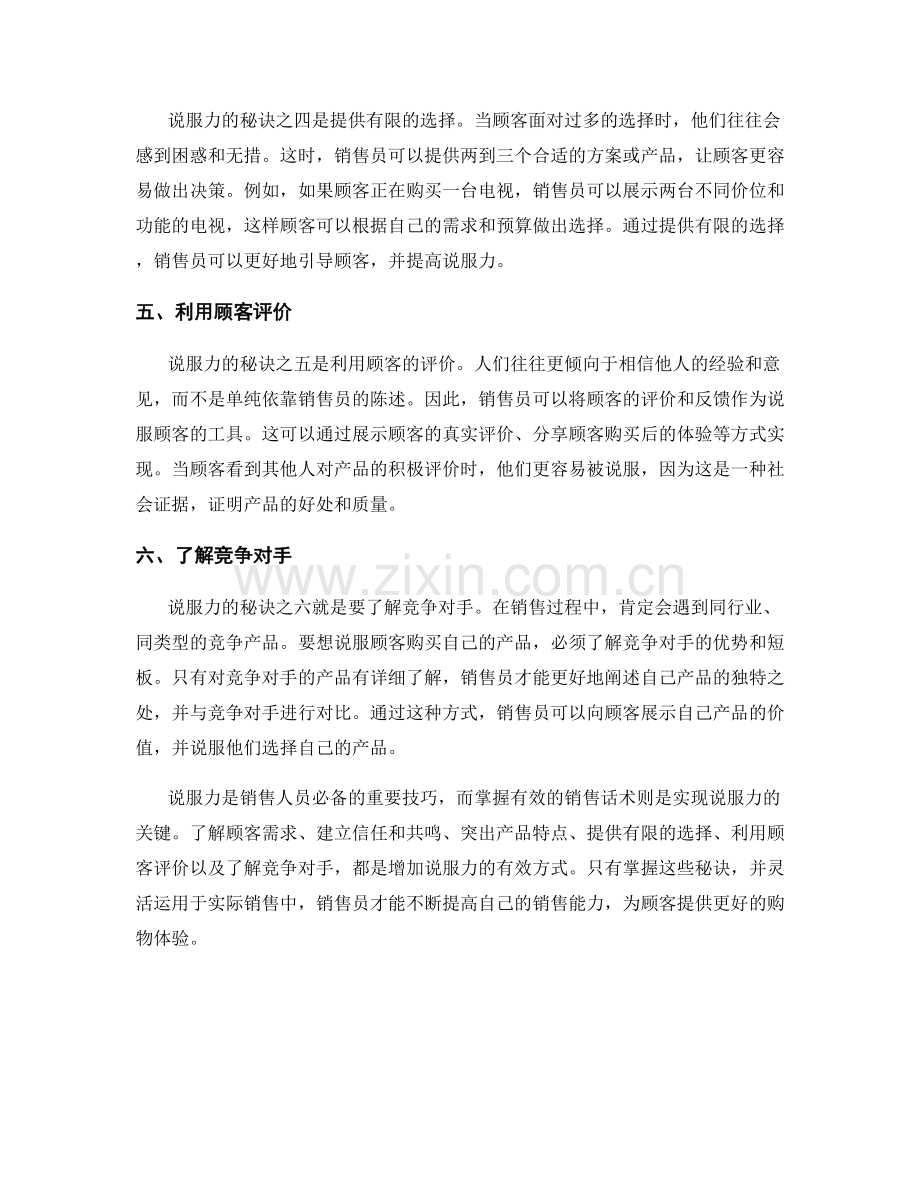 说服力的秘诀之四是提供有限的选择。当顾客面对过多的选择时，他们往往会感到困惑和无措。这时，销售员可以提供两到三个合适的方案或产品，让顾客更容易做出决策。例如，如果顾客正在购买一台电视，销售员可以展示两台不同价位和功能的电视，这样顾客可以根据自己的需求和预算做出选择。通过提供有限的选择，销售员可以更好地引导顾客，并提高说服力。

五、利用顾客评价

说服力的秘诀之五是利用顾客的评价。人们往往更倾向于相信他人的经验和意见，而不是单纯依靠销售员的陈述。因此，销售员可以将顾客的评价和反馈作为说服顾客的工具。这可以通过展示顾客的真实评价、分享顾客购买后的体验等方式实现。当顾客看到其他人对产品的积极评价时，他们更容易被说服，因为这是一种社会证据，证明产品的好处和质量。

六、了解竞争对手

说服力的秘诀之六就是要了解竞争对手。在销售过程中，肯定会遇到同行业、同类型的竞争产品。要想说服顾客购买自己的产品，必须了解竞争对手的优势和短板。只有对竞争对手的产品有详细了解，销售员才能更好地阐述自己产品的独特之处，并与竞争对手进行对比。通过这种方式，销售员可以向顾客展示自己产品的价值，并说服他们选择自己的产品。

说服力是销售人员必备的重要技巧，而掌握有效的销售话术则是实现说服力的关键。了解顾客需求、建立信任和共鸣、突出产品特点、提供有限的选择、利用顾客评价以及了解竞争对手，都是增加说服力的有效方式。只有掌握这些秘诀，并灵活运用于实际销售中，销售员才能不断提高自己的销售能力，为顾客提供更好的购物体验。

www.zixin.com.cn